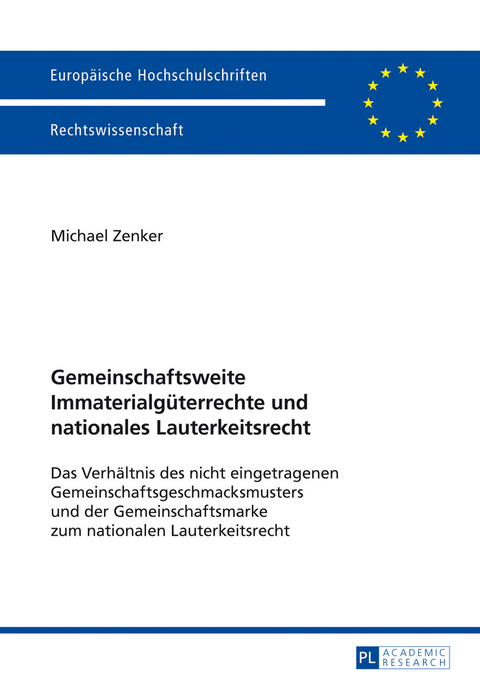 Europäische Hochschulschriften

Rechtswissenschaft

Michael Zenker

Gemeinschaftsweite Immaterialgüterrechte und nationales Lauterkeitsrecht

Das Verhältnis des nicht eingetragenen Gemeinschaftsgeschmacksmusters und der Gemeinschaftsmarke zum nationalen Lauterkeitsrecht

PL ACADEMIC RESEARCH